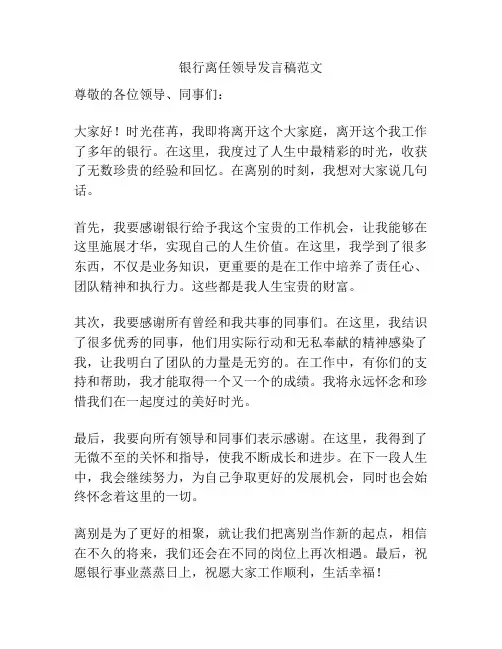 银行离任领导发言稿范文

尊敬的各位领导、同事们：

大家好！时光荏苒，我即将离开这个大家庭，离开这个我工作了多年的银行。在这里，我度过了人生中最精彩的时光，收获了无数珍贵的经验和回忆。在离别的时刻，我想对大家说几句话。

首先，我要感谢银行给予我这个宝贵的工作机会，让我能够在这里施展才华，实现自己的人生价值。在这里，我学到了很多东西，不仅是业务知识，更重要的是在工作中培养了责任心、团队精神和执行力。这些都是我人生宝贵的财富。

其次，我要感谢所有曾经和我共事的同事们。在这里，我结识了很多优秀的同事，他们用实际行动和无私奉献的精神感染了我，让我明白了团队的力量是无穷的。在工作中，有你们的支持和帮助，我才能取得一个又一个的成绩。我将永远怀念和珍惜我们在一起度过的美好时光。

最后，我要向所有领导和同事们表示感谢。在这里，我得到了无微不至的关怀和指导，使我不断成长和进步。在下一段人生中，我会继续努力，为自己争取更好的发展机会，同时也会始终怀念着这里的一切。

离别是为了更好的相聚，就让我们把离别当作新的起点，相信在不久的将来，我们还会在不同的岗位上再次相遇。最后，祝愿银行事业蒸蒸日上，祝愿大家工作顺利，生活幸福！